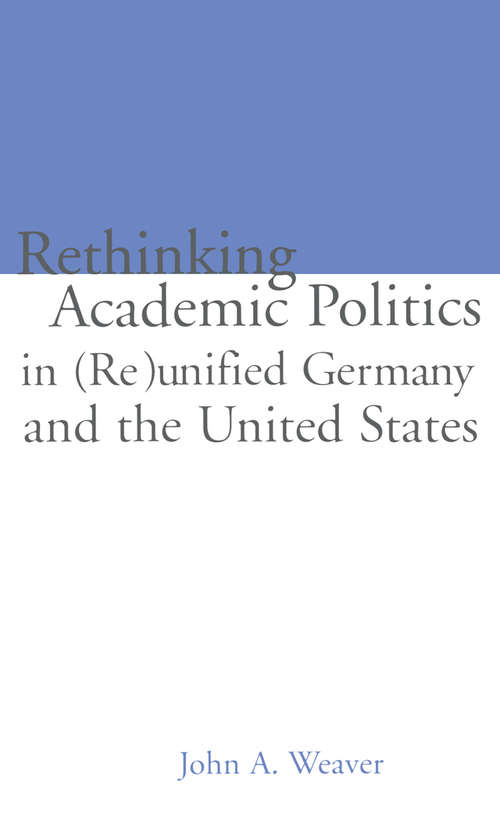 Rethinking
Academic Politics
in (Re)unified Germany
and the United States

John A. Weaver